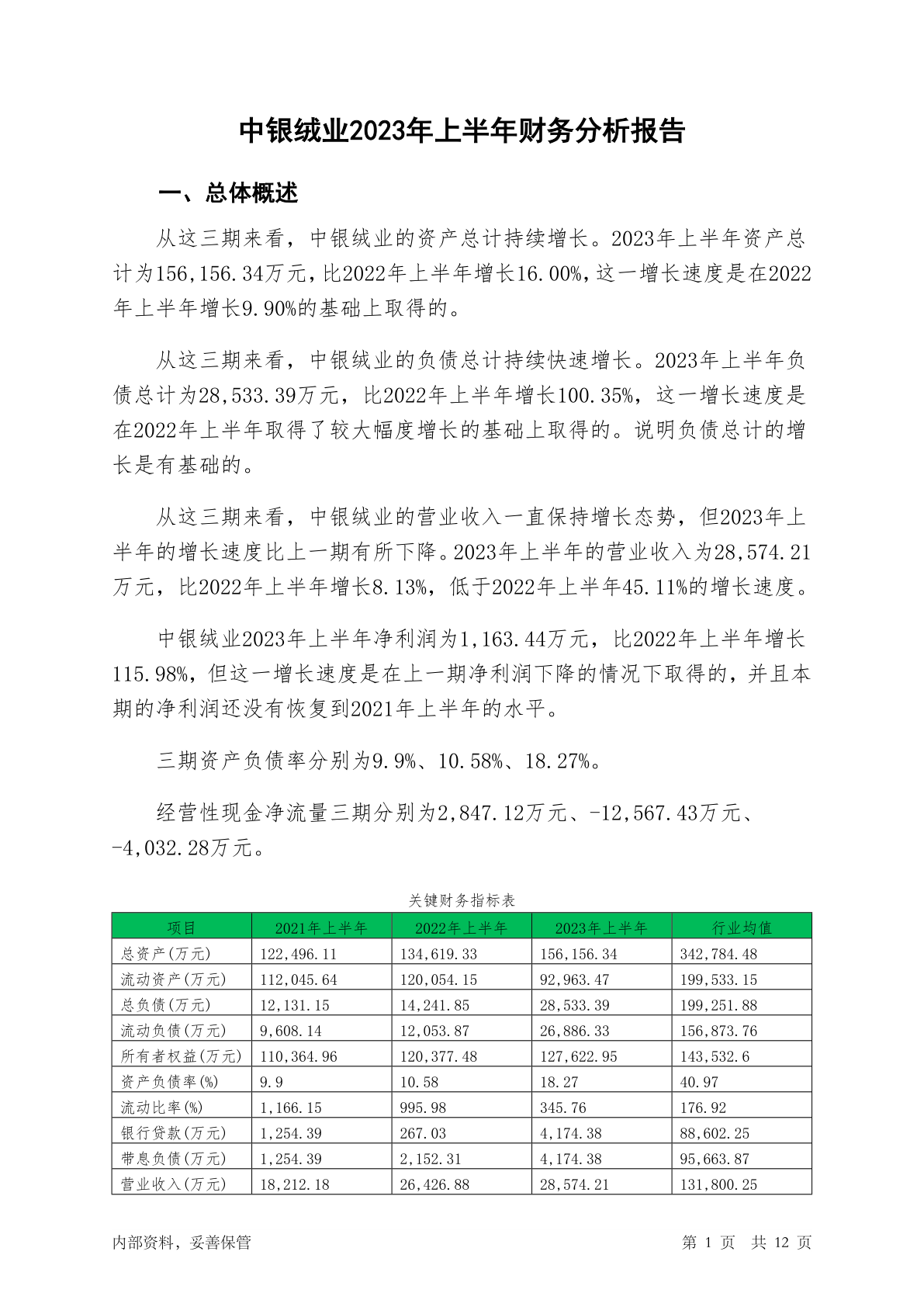 中银绒业2023年上半年财务分析报告

一、总体概述

从这三期来看，中银绒业的资产总计持续增长。2023年上半年资产总计为156,156.34万元，比2022年上半年增长16.00%，这一增长速度是在2022年上半年增长9.90%的基础上取得的。

从这三期来看，中银绒业的负债总计持续快速增长。2023年上半年负债总计为28,533.39万元，比2022年上半年增长100.35%，这一增长速度是在2022年上半年取得了较大幅度增长的基础上取得的。说明负债总计的增长是有基础的。

从这三期来看，中银绒业的营业收入一直保持增长态势，但2023年上半年的增长速度比上一期有所下降。2023年上半年的营业收入为28,574.21万元，比2022年上半年增长8.13%，低于2022年上半年45.11%的增长速度。

中银绒业2023年上半年净利润为1,163.44万元，比2022年上半年增长115.98%，但这一增长速度是在上一期净利润下降的情况下取得的，并且本期的净利润还没有恢复到2021年上半年的水平。

三期资产负债率分别为9.9%、10.58%、18.27%。

经营性现金净流量三期分别为2,847.12万元、-12,567.43万元、-4,032.28万元。

关键财务指标表

| 项目 | 2021年上半年 | 2022年上半年 | 2023年上半年 | 行业均值 |
|---|---|---|---|---|
| 总资产(万元) | 122,496.11 | 134,619.33 | 156,156.34 | 342,784.48 |
| 流动资产(万元) | 112,045.64 | 120,054.15 | 92,963.47 | 199,533.15 |
| 总负债(万元) | 12,131.15 | 14,241.85 | 28,533.39 | 199,251.88 |
| 流动负债(万元) | 9,608.14 | 12,053.87 | 26,886.33 | 156,873.76 |
| 所有者权益(万元) | 110,364.96 | 120,377.48 | 127,622.95 | 143,532.6 |
| 资产负债率(%) | 9.9 | 10.58 | 18.27 | 40.97 |
| 流动比率(%) | 1,166.15 | 995.98 | 345.76 | 176.92 |
| 银行贷款(万元) | 1,254.39 | 267.03 | 4,174.38 | 88,602.25 |
| 带息负债(万元) | 1,254.39 | 2,152.31 | 4,174.38 | 95,663.87 |
| 营业收入(万元) | 18,212.18 | 26,426.88 | 28,574.21 | 131,800.25 |

内部资料，妥善保管

第 1 页 共 12 页